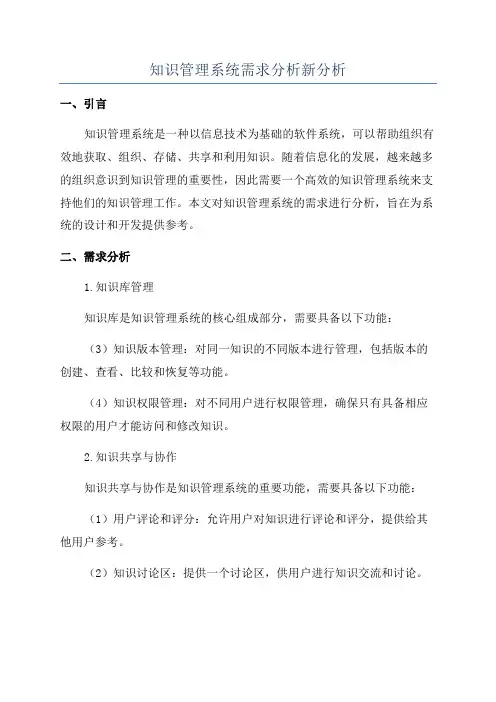 知识管理系统需求分析新分析

一、引言

知识管理系统是一种以信息技术为基础的软件系统，可以帮助组织有效地获取、组织、存储、共享和利用知识。随着信息化的发展，越来越多的组织意识到知识管理的重要性，因此需要一个高效的知识管理系统来支持他们的知识管理工作。本文对知识管理系统的需求进行分析，旨在为系统的设计和开发提供参考。

二、需求分析

1.知识库管理

知识库是知识管理系统的核心组成部分，需要具备以下功能：

（3）知识版本管理：对同一知识的不同版本进行管理，包括版本的创建、查看、比较和恢复等功能。

（4）知识权限管理：对不同用户进行权限管理，确保只有具备相应权限的用户才能访问和修改知识。

2.知识共享与协作

知识共享与协作是知识管理系统的重要功能，需要具备以下功能：

（1）用户评论和评分：允许用户对知识进行评论和评分，提供给其他用户参考。

（2）知识讨论区：提供一个讨论区，供用户进行知识交流和讨论。